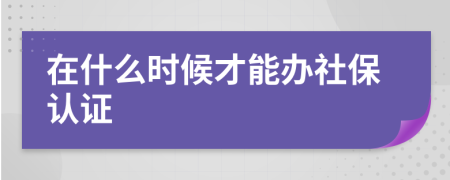 在什么时候才能办社保认证